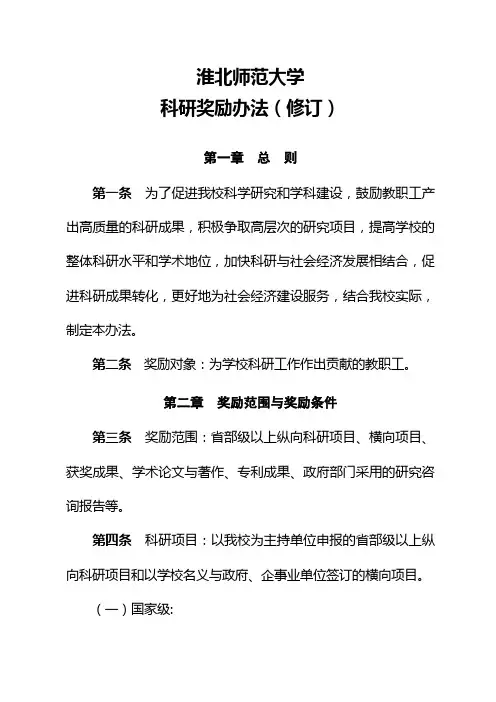 淮北师范大学
科研奖励办法（修订）

第一章　总　则

第一条　为了促进我校科学研究和学科建设，鼓励教职工产出高质量的科研成果，积极争取高层次的研究项目，提高学校的整体科研水平和学术地位，加快科研与社会经济发展相结合，促进科研成果转化，更好地为社会经济建设服务，结合我校实际，制定本办法。

第二条　奖励对象：为学校科研工作作出贡献的教职工。

第二章　奖励范围与奖励条件

第三条　奖励范围：省部级以上纵向科研项目、横向项目、获奖成果、学术论文与著作、专利成果、政府部门采用的研究咨询报告等。

第四条　科研项目：以我校为主持单位申报的省部级以上纵向科研项目和以学校名义与政府、企事业单位签订的横向项目。

（一）国家级: